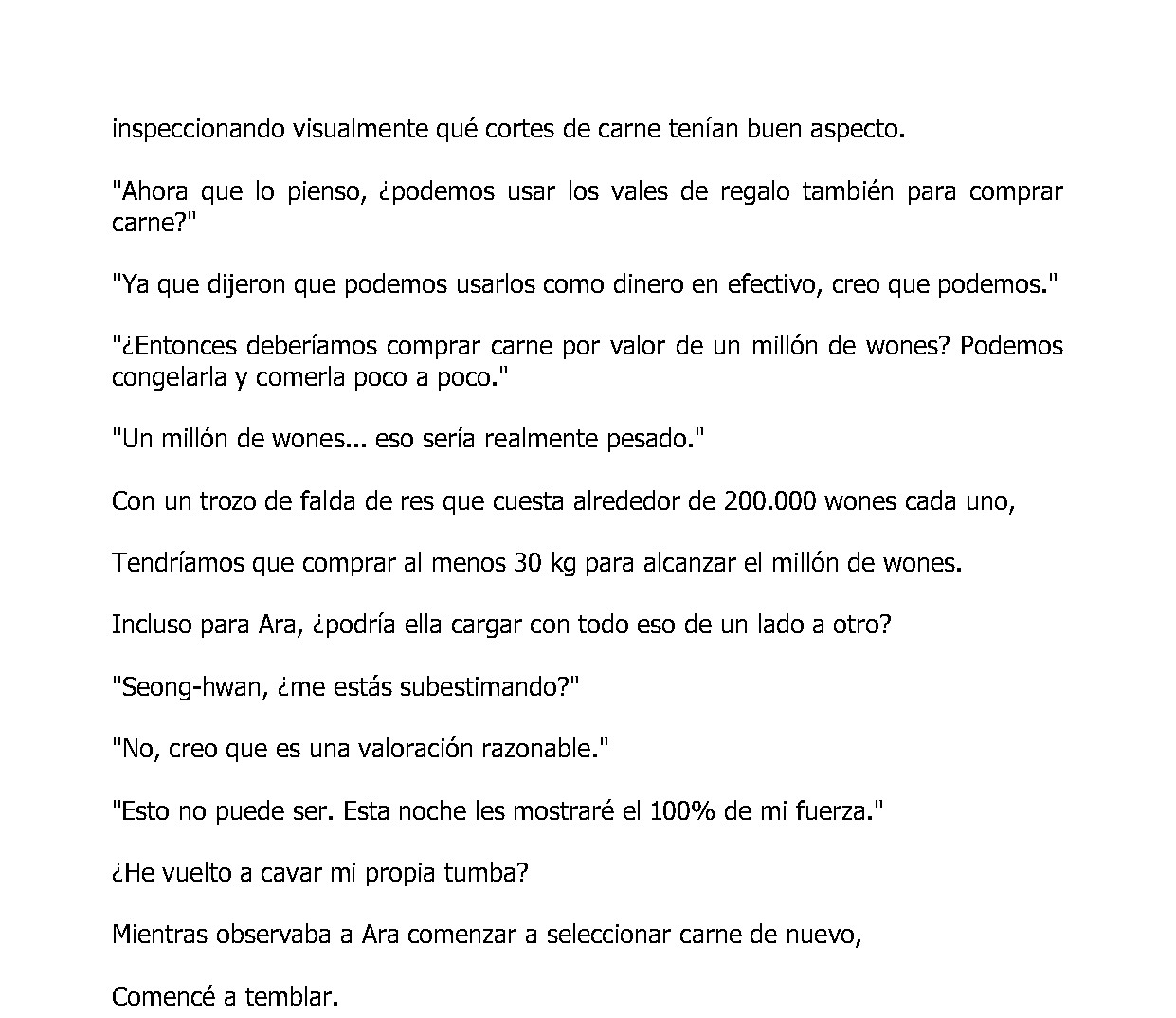 inspeccionando visualmente qué cortes de carne tenían buen aspecto.

"Ahora que lo pienso, ¿podemos usar los vales de regalo también para comprar carne?"

"Ya que dijeron que podemos usarlos como dinero en efectivo, creo que podemos."

"¿Entonces deberíamos comprar carne por valor de un millón de wones? Podemos congelarla y comerla poco a poco."

"Un millón de wones... eso sería realmente pesado."

Con un trozo de falda de res que cuesta alrededor de 200.000 wones cada uno,

Tendríamos que comprar al menos 30 kg para alcanzar el millón de wones.

Incluso para Ara, ¿podría ella cargar con todo eso de un lado a otro?

"Seong-hwan, ¿me estás subestimando?"

"No, creo que es una valoración razonable."

"Esto no puede ser. Esta noche les mostraré el 100% de mi fuerza."

¿He vuelto a cavar mi propia tumba?

Mientras observaba a Ara comenzar a seleccionar carne de nuevo,

Comencé a temblar.